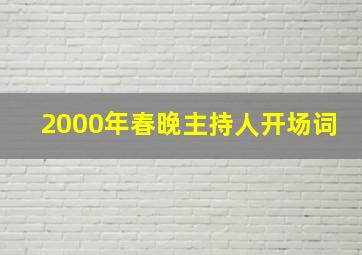 2000年春晚主持人开场词